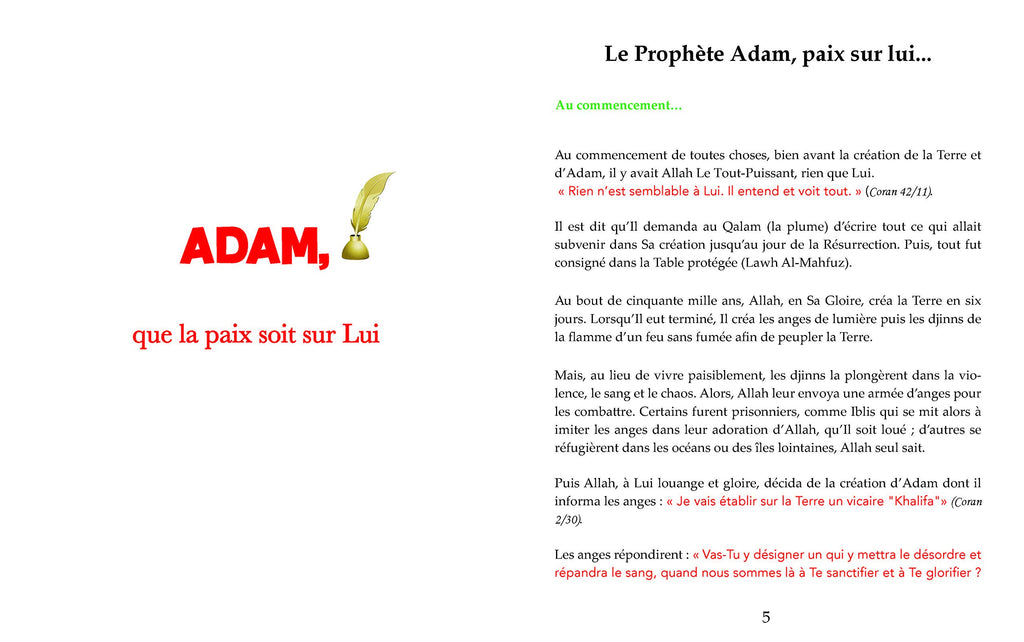 ADAM,

que la paix soit sur Lui

Le Prophète Adam, paix sur lui...

Au commencement...

Au commencement de toutes choses, bien avant la création de la Terre et d'Adam, il y avait Allah Le Tout-Puissant, rien que Lui.
« Rien n'est semblable à Lui. Il entend et voit tout. » (Coran 42/11).

Il est dit qu'Il demanda au Qalam (la plume) d'écrire tout ce qui allait subvenir dans Sa création jusqu'au jour de la Résurrection. Puis, tout fut consigné dans la Table protégée (Lawh Al-Mahfuz).

Au bout de cinquante mille ans, Allah, en Sa Gloire, créa la Terre en six jours. Lorsqu'Il eut terminé, Il créa les anges de lumière puis les djinns de la flamme d'un feu sans fumée afin de peupler la Terre.

Mais, au lieu de vivre paisiblement, les djinns la plongèrent dans la violence, le sang et le chaos. Alors, Allah leur envoya une armée d'anges pour les combattre. Certains furent prisonniers, comme Iblis qui se mit alors à imiter les anges dans leur adoration d'Allah, qu'Il soit loué ; d'autres se réfugièrent dans les océans ou des îles lointaines, Allah seul sait.

Puis Allah, à Lui louange et gloire, décida de la création d'Adam dont il informa les anges : « Je vais établir sur la Terre un vicaire "Khalifa"» (Coran 2/30).

Les anges répondirent : « Vas-Tu y désigner un qui y mettra le désordre et répandra le sang, quand nous sommes là à Te sanctifier et à Te glorifier ?

5